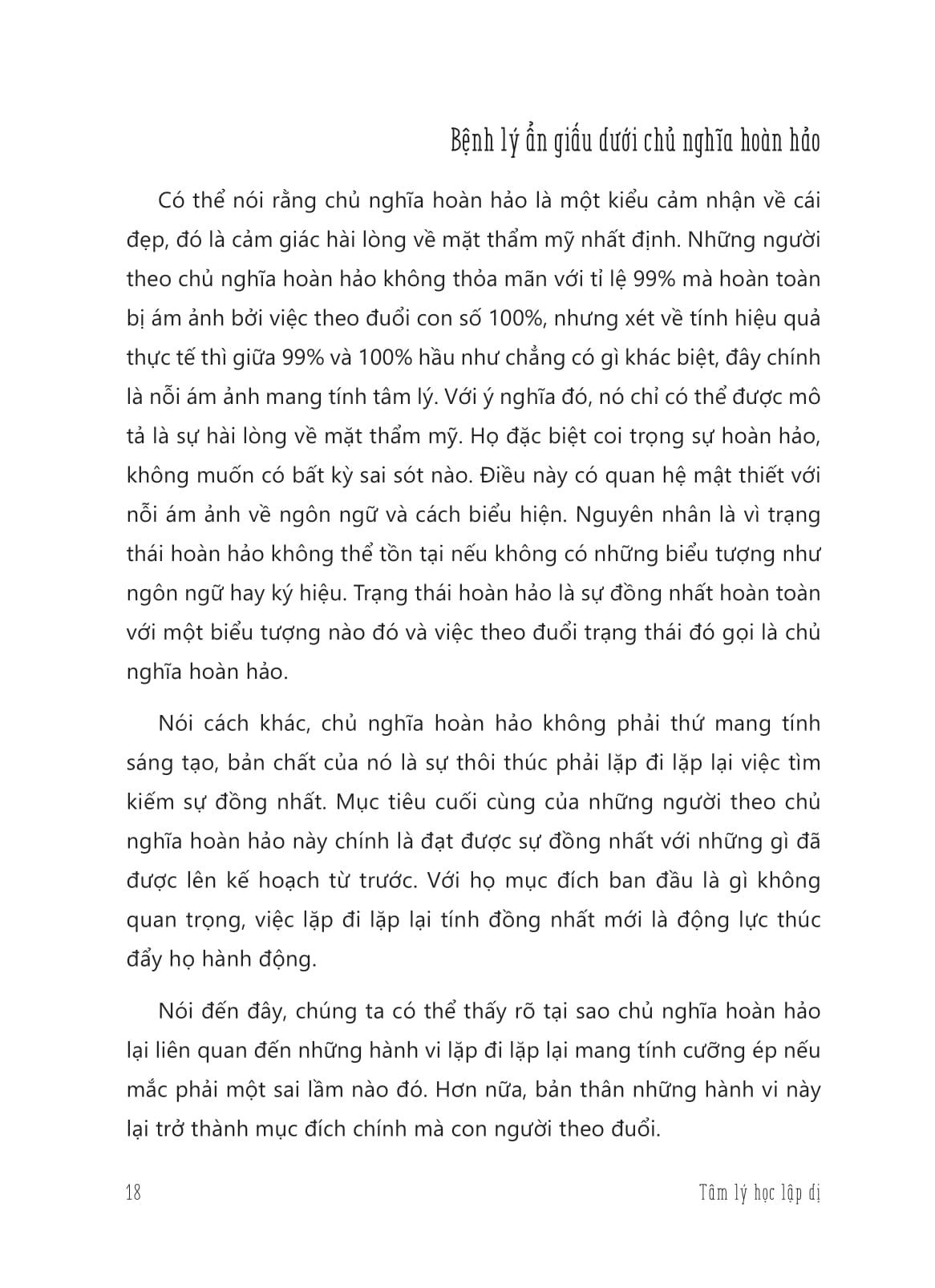 Bệnh lý ẩn giấu dưới chủ nghĩa hoàn hảo

Có thể nói rằng chủ nghĩa hoàn hảo là một kiểu cảm nhận về cái đẹp, đó là cảm giác hài lòng về mặt thẩm mỹ nhất định. Những người theo chủ nghĩa hoàn hảo không thỏa mãn với tỉ lệ 99% mà hoàn toàn bị ám ảnh bởi việc theo đuổi con số 100%, nhưng xét về tính hiệu quả thực tế thì giữa 99% và 100% hầu như chẳng có gì khác biệt, đây chính là nỗi ám ảnh mang tính tâm lý. Với ý nghĩa đó, nó chỉ có thể được mô tả là sự hài lòng về mặt thẩm mỹ. Họ đặc biệt coi trọng sự hoàn hảo, không muốn có bất kỳ sai sót nào. Điều này có quan hệ mật thiết với nỗi ám ảnh về ngôn ngữ và cách biểu hiện. Nguyên nhân là vì trạng thái hoàn hảo không thể tồn tại nếu không có những biểu tượng như ngôn ngữ hay ký hiệu. Trạng thái hoàn hảo là sự đồng nhất hoàn toàn với một biểu tượng nào đó và việc theo đuổi trạng thái đó gọi là chủ nghĩa hoàn hảo.

Nói cách khác, chủ nghĩa hoàn hảo không phải thứ mang tính sáng tạo, bản chất của nó là sự thôi thúc phải lặp đi lặp lại việc tìm kiếm sự đồng nhất. Mục tiêu cuối cùng của những người theo chủ nghĩa hoàn hảo này chính là đạt được sự đồng nhất với những gì đã được lên kế hoạch từ trước. Với họ mục đích ban đầu là gì không quan trọng, việc lặp đi lặp lại tính đồng nhất mới là động lực thúc đẩy họ hành động.

Nói đến đây, chúng ta có thể thấy rõ tại sao chủ nghĩa hoàn hảo lại liên quan đến những hành vi lặp đi lặp lại mang tính cưỡng ép nếu mắc phải một sai lầm nào đó. Hơn nữa, bản thân những hành vi này lại trở thành mục đích chính mà con người theo đuổi.

18 Tâm lý học lập dị